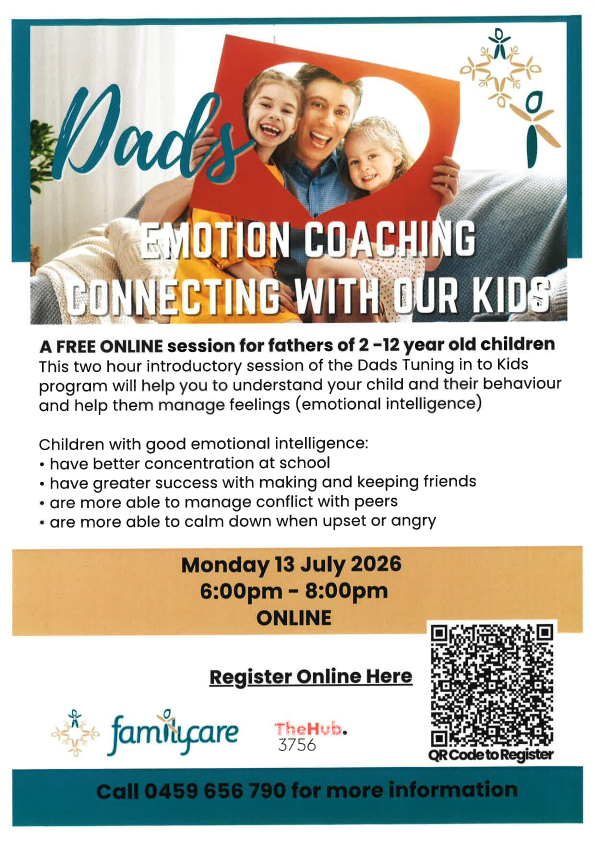 Dads

EMOTION COACHING
CONNECTING WITH OUR KIDS

A FREE ONLINE session for fathers of 2 -12 year old children
This two hour introductory session of the Dads Tuning in to Kids program will help you to understand your child and their behaviour and help them manage feelings (emotional intelligence)

Children with good emotional intelligence:
• have better concentration at school
• have greater success with making and keeping friends
• are more able to manage conflict with peers
• are more able to calm down when upset or angry

Monday 13 July 2026
6:00pm - 8:00pm
ONLINE

Register Online Here

familycare

TheHub.
3756

QR Code to Register

Call 0459 656 790 for more information